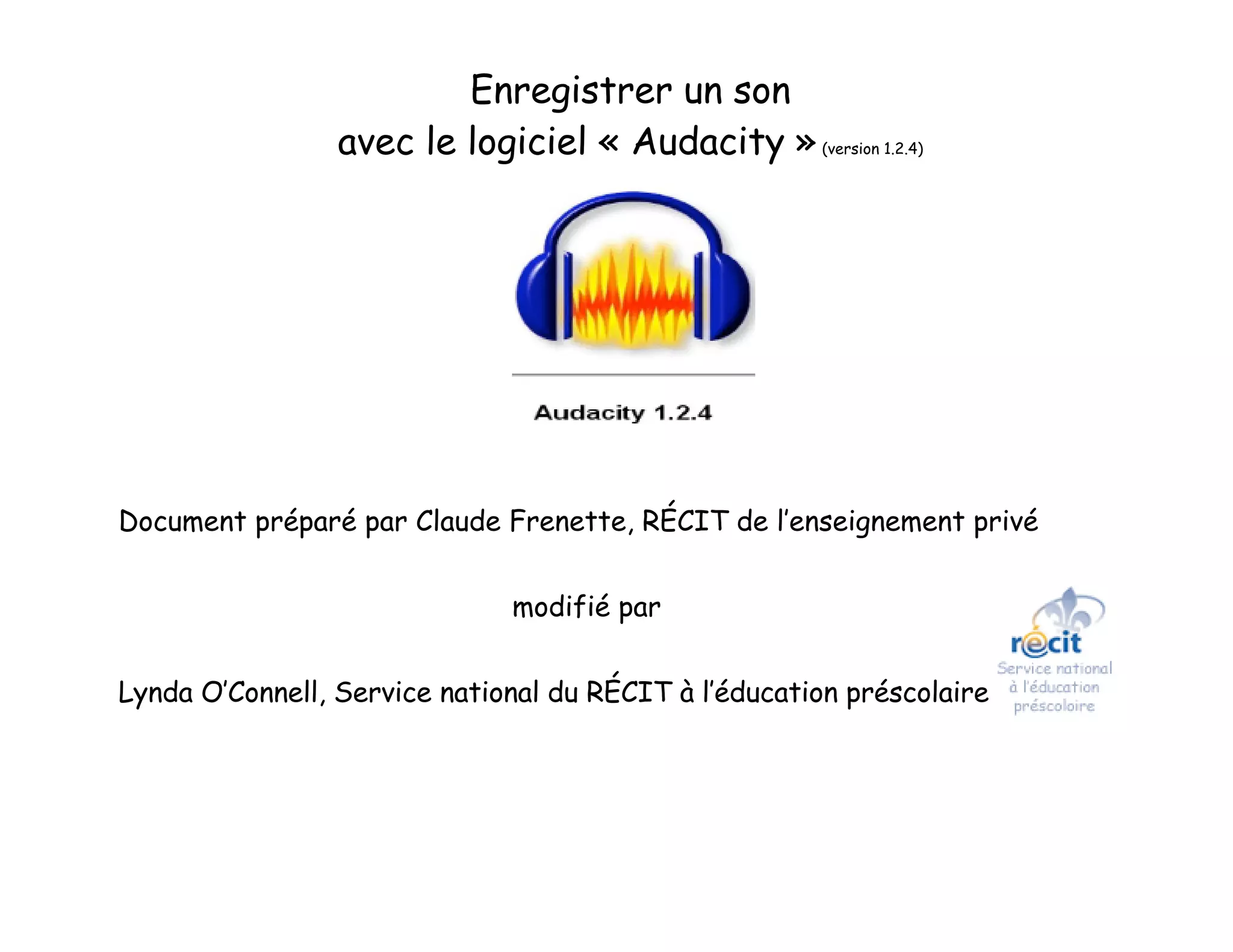 Enregistrer un son
avec le logiciel « Audacity » (version 1.2.4)

Audacity 1.2.4

Document préparé par Claude Frenette, RÉCIT de l'enseignement privé

modifié par

Lynda O'Connell, Service national du RÉCIT à l'éducation préscolaire

récit
Service national
à l'éducation
préscolaire